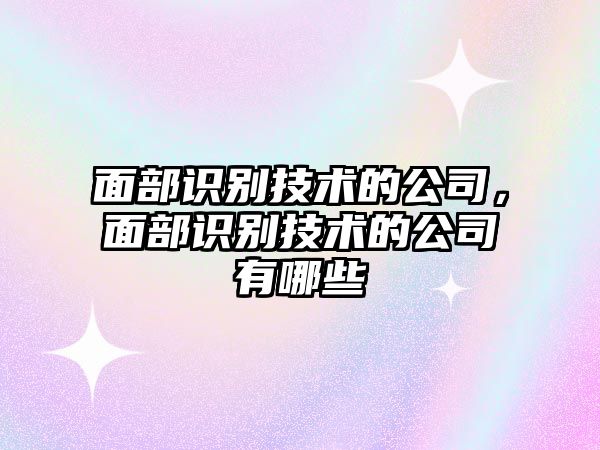 面部识别技术的公司，面部识别技术的公司有哪些